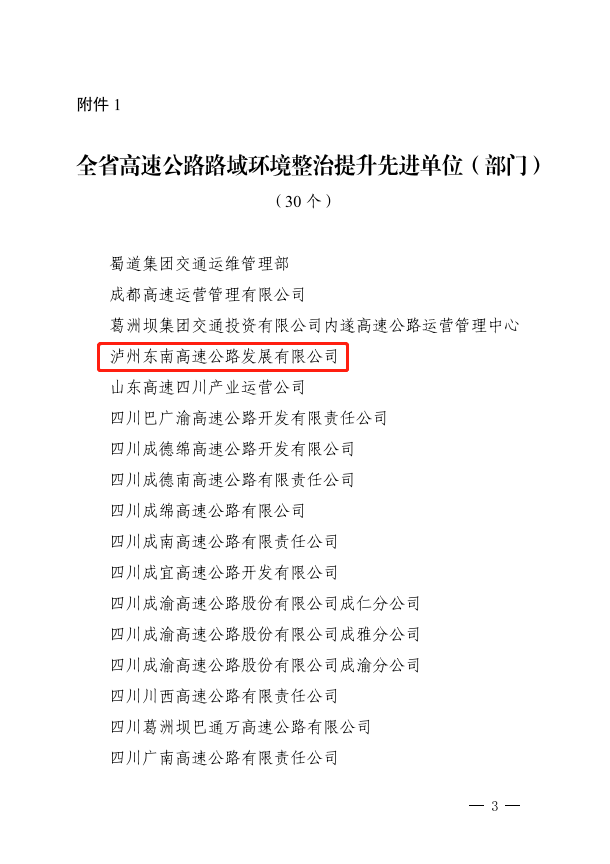 附件 1

全省高速公路路域环境整治提升先进单位（部门）

（30 个）

蜀道集团交通运维管理部

成都高速运营管理有限公司

葛洲坝集团交通投资有限公司内遂高速公路运营管理中心

泸州东南高速公路发展有限公司

山东高速四川产业运营公司

四川巴广渝高速公路开发有限责任公司

四川成德绵高速公路开发有限公司

四川成德南高速公路有限责任公司

四川成绵高速公路有限公司

四川成南高速公路有限责任公司

四川成宜高速公路开发有限公司

四川成渝高速公路股份有限公司成仁分公司

四川成渝高速公路股份有限公司成雅分公司

四川成渝高速公路股份有限公司成渝分公司

四川川西高速公路有限责任公司

四川葛洲坝巴通万高速公路有限公司

四川广南高速公路有限责任公司

— 3 —